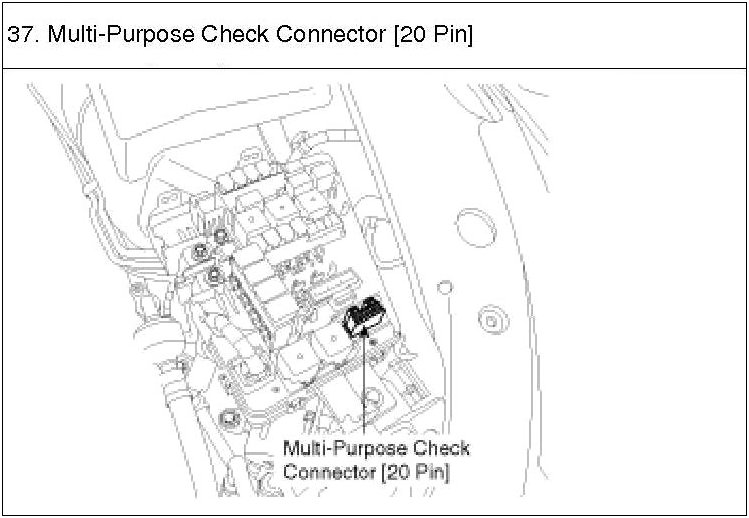 37. Multi-Purpose Check Connector [20 Pin]

Multi-Purpose Check Connector [20 Pin]